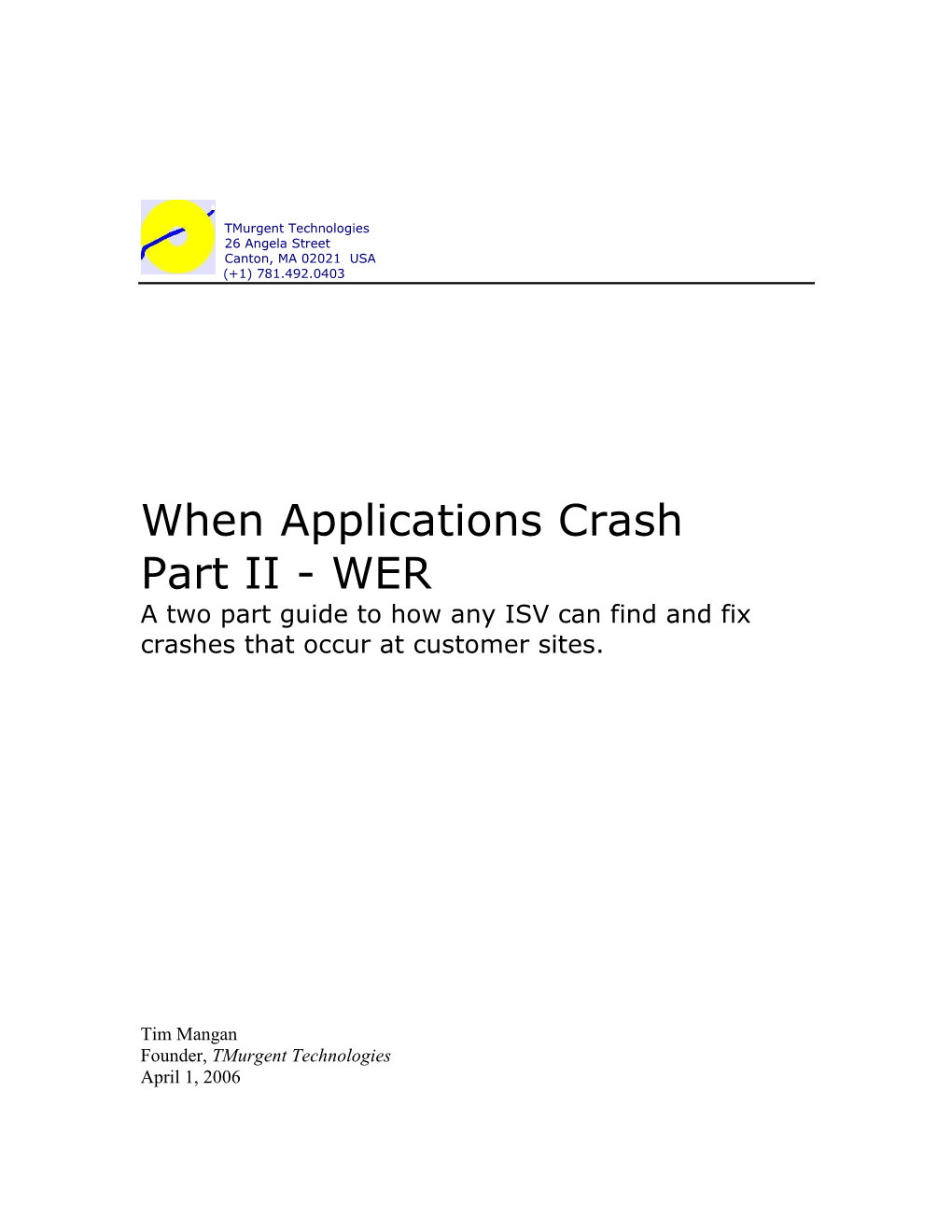 TMurgent Technologies
26 Angela Street
Canton, MA 02021 USA
(+1) 781.492.0403

When Applications Crash
Part II - WER
A two part guide to how any ISV can find and fix crashes that occur at customer sites.

Tim Mangan
Founder, TMurgent Technologies
April 1, 2006